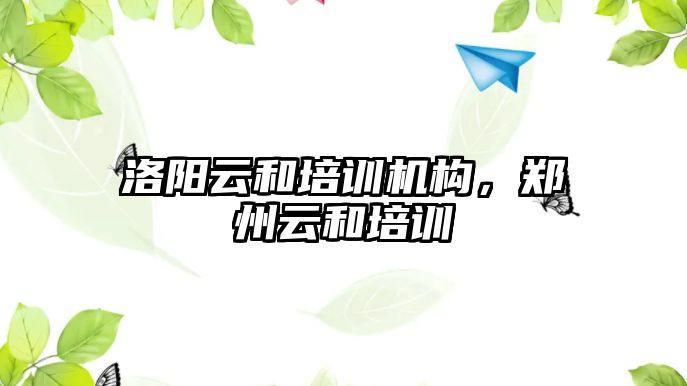 洛阳云和培训机构，郑州云和培训